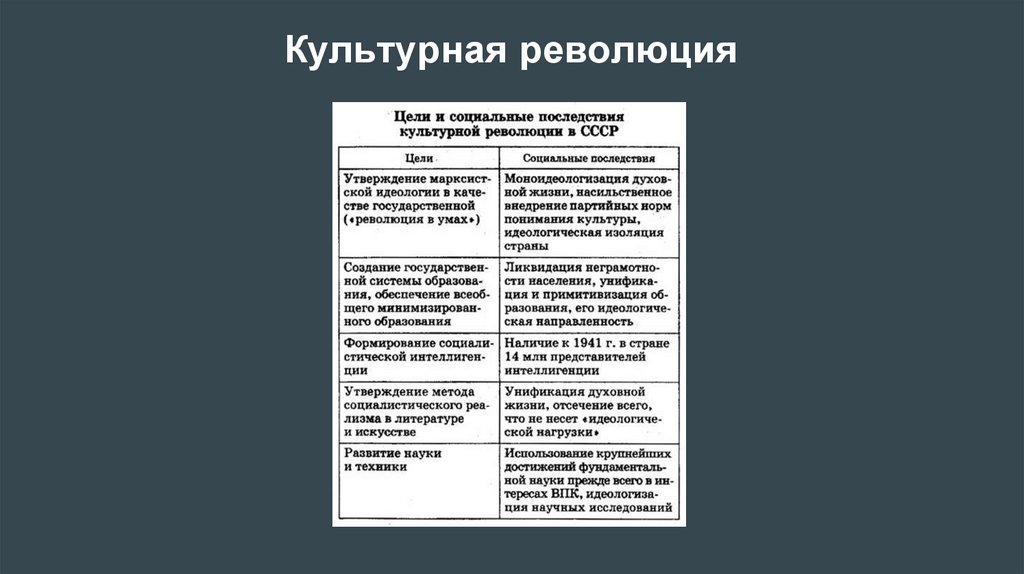 Культурная революция

Цели и социальные последствия культурной революции в СССР

| Цели | Социальные последствия |
|---|---|
| Утверждение марксистской идеологии в качестве государственной («революция в умах») | Моноидеологизация духовной жизни, насильственное внедрение партийных норм понимания культуры, идеологическая изоляция страны |
| Создание государственной системы образования, обеспечение всеобщего минимизированного образования | Ликвидация неграмотности населения, унификация и примитивизация образования, его идеологическая направленность |
| Формирование социалистической интеллигенции | Наличие к 1941 г. в стране 14 млн представителей интеллигенции |
| Утверждение метода социалистического реализма в литературе и искусстве | Унификация духовной жизни, отсечение всего, что не несет «идеологической нагрузки» |
| Развитие науки и техники | Использование крупнейших достижений фундаментальной науки прежде всего в интересах ВПК, идеологизация научных исследований |